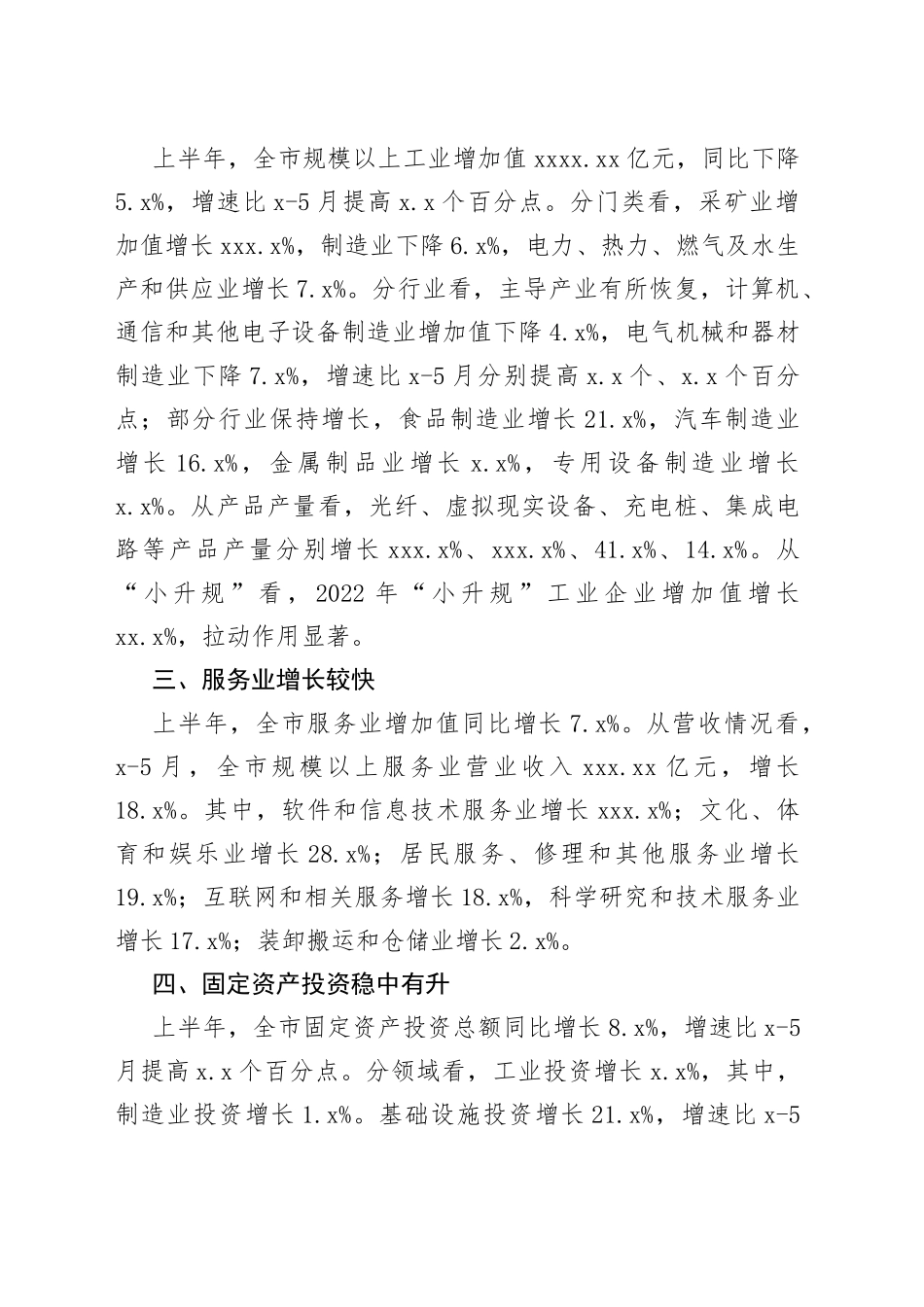 上半年，全市规模以上工业增加值 xxxx.xx 亿元，同比下降 5.x%，增速比 x-5 月提高 x.x 个百分点。分门类看，采矿业增加值增长 xxx.x%，制造业下降 6.x%，电力、热力、燃气及水生产和供应业增长 7.x%。分行业看，主导产业有所恢复，计算机、通信和其他电子设备制造业增加值下降 4.x%，电气机械和器材制造业下降 7.x%，增速比 x-5 月分别提高 x.x 个、x.x 个百分点；部分行业保持增长，食品制造业增长 21.x%，汽车制造业增长 16.x%，金属制品业增长 x.x%，专用设备制造业增长 x.x%。从产品产量看，光纤、虚拟现实设备、充电桩、集成电路等产品产量分别增长 xxx.x%、xxx.x%、41.x%、14.x%。从“小升规”看，2022 年“小升规”工业企业增加值增长 xx.x%，拉动作用显著。

三、服务业增长较快

上半年，全市服务业增加值同比增长 7.x%。从营收情况看，x-5 月，全市规模以上服务业营业收入 xxx.xx 亿元，增长 18.x%。其中，软件和信息技术服务业增长 xxx.x%；文化、体育和娱乐业增长 28.x%；居民服务、修理和其他服务业增长 19.x%；互联网和相关服务增长 18.x%，科学研究和技术服务业增长 17.x%；装卸搬运和仓储业增长 2.x%。

四、固定资产投资稳中有升

上半年，全市固定资产投资总额同比增长 8.x%，增速比 x-5 月提高 x.x 个百分点。分领域看，工业投资增长 x.x%，其中，制造业投资增长 1.x%。基础设施投资增长 21.x%，增速比 x-5